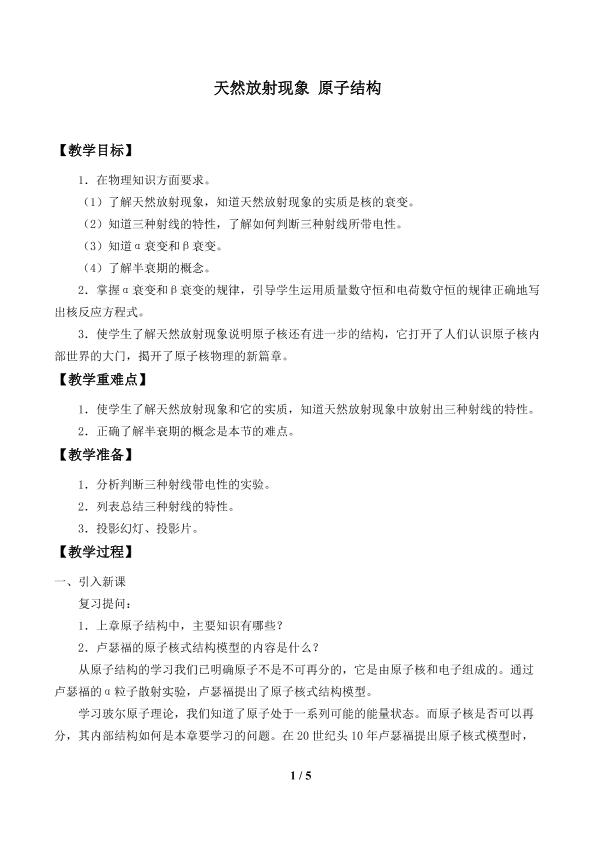 天然放射现象 原子结构

【教学目标】

1．在物理知识方面要求。

（1）了解天然放射现象，知道天然放射现象的实质是核的衰变。

（2）知道三种射线的特性，了解如何判断三种射线所带电性。

（3）知道α衰变和β衰变。

（4）了解半衰期的概念。

2．掌握α衰变和β衰变的规律，引导学生运用质量数守恒和电荷数守恒的规律正确地写出核反应方程式。

3．使学生了解天然放射现象说明原子核还有进一步的结构，它打开了人们认识原子核内部世界的大门，揭开了原子核物理的新篇章。

【教学重难点】

1．使学生了解天然放射现象和它的实质，知道天然放射现象中放射出三种射线的特性。

2．正确了解半衰期的概念是本节的难点。

【教学准备】

1．分析判断三种射线带电性的实验。

2．列表总结三种射线的特性。

3．投影幻灯、投影片。

【教学过程】

一、引入新课

复习提问：

1．上章原子结构中，主要知识有哪些？

2．卢瑟福的原子核式结构模型的内容是什么？

从原子结构的学习我们已明确原子不是不可再分的，它是由原子核和电子组成的。通过卢瑟福的α粒子散射实验，卢瑟福提出了原子核式结构模型。

学习玻尔原子理论，我们知道了原子处于一系列可能的能量状态。而原子核是否可以再分，其内部结构如何是本章要学习的问题。在20世纪头10年卢瑟福提出原子核式模型时，

1 / 5